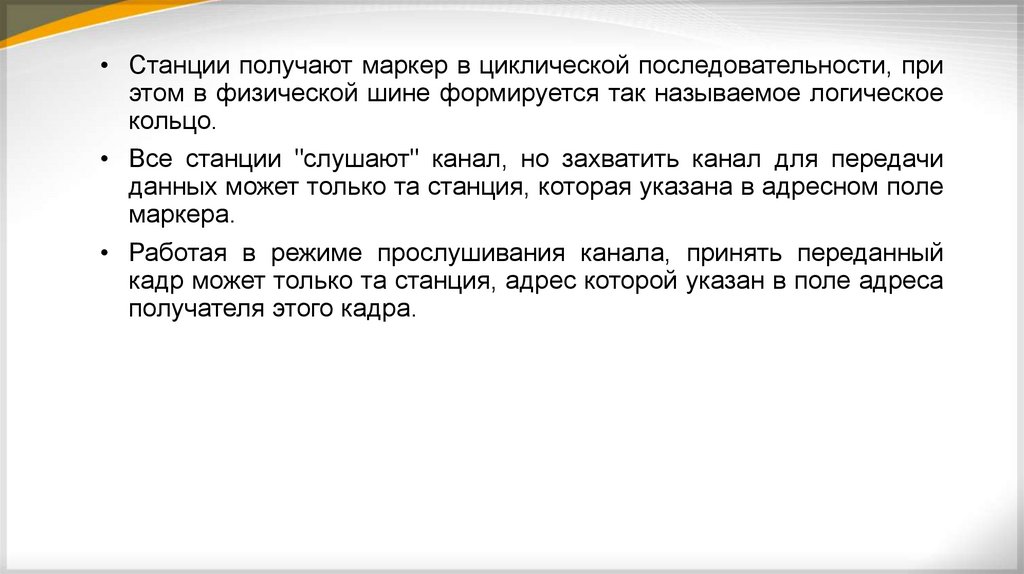 • Станции получают маркер в циклической последовательности, при этом в физической шине формируется так называемое логическое кольцо.

• Все станции "слушают" канал, но захватить канал для передачи данных может только та станция, которая указана в адресном поле маркера.

• Работая в режиме прослушивания канала, принять переданный кадр может только та станция, адрес которой указан в поле адреса получателя этого кадра.